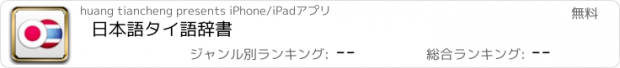 huang tiancheng presents iPhone/iPadアプリ
無料
日本語タイ語辞書
ジャンル別ランキング: --
総合ランキング: --